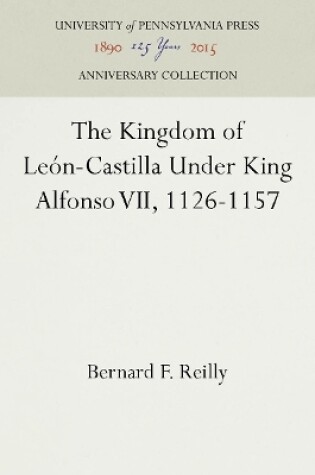 UNIVERSITY of PENNSYLVANIA PRESS
1890 125 Years 2015
ANNIVERSARY COLLECTION

The Kingdom of León-Castilla Under King Alfonso VII, 1126-1157

Bernard F. Reilly